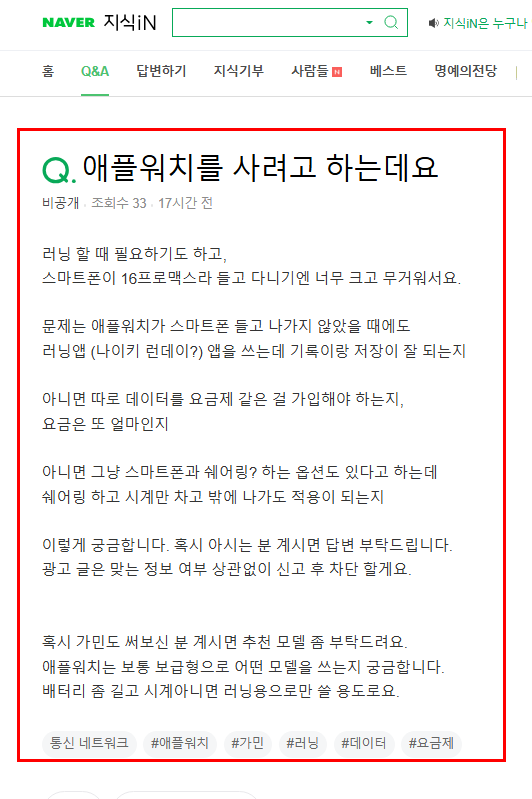 NAVER 지식iN

지식iN은 누구나

홈 Q&A 답변하기 지식기부 사람들 N 베스트 명예의전당

Q. 애플워치를 사려고 하는데요

비공개 · 조회수 33 · 17시간 전

러닝 할 때 필요하기도 하고,
스마트폰이 16프로맥스라 들고 다니기엔 너무 크고 무거워서요.

문제는 애플워치가 스마트폰 들고 나가지 않았을 때에도
러닝앱 (나이키 런데이?) 앱을 쓰는데 기록이랑 저장이 잘 되는지

아니면 따로 데이터를 요금제 같은 걸 가입해야 하는지,
요금은 또 얼마인지

아니면 그냥 스마트폰과 쉐어링? 하는 옵션도 있다고 하는데
쉐어링 하고 시계만 차고 밖에 나가도 적용이 되는지

이렇게 궁금합니다. 혹시 아시는 분 계시면 답변 부탁드립니다.
광고 글은 맞는 정보 여부 상관없이 신고 후 차단 할게요.

혹시 가민도 써보신 분 계시면 추천 모델 좀 부탁드려요.
애플워치는 보통 보급형으로 어떤 모델을 쓰는지 궁금합니다.
배터리 좀 길고 시계아니면 러닝용으로만 쓸 용도로요.

통신 네트워크 #애플워치 #가민 #러닝 #데이터 #요금제